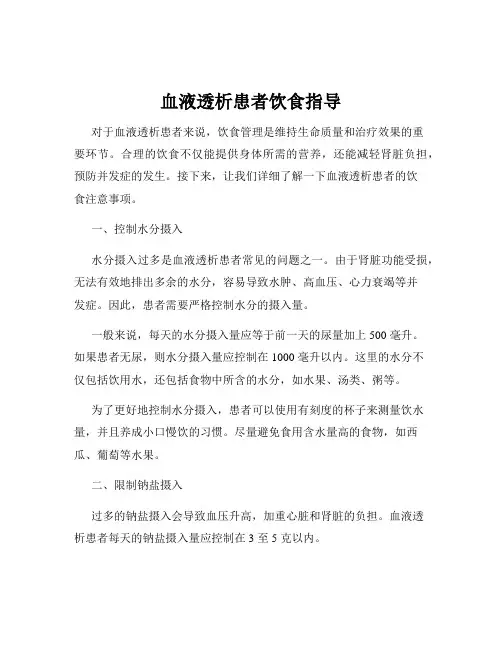 血液透析患者饮食指导

对于血液透析患者来说，饮食管理是维持生命质量和治疗效果的重要环节。合理的饮食不仅能提供身体所需的营养，还能减轻肾脏负担，预防并发症的发生。接下来，让我们详细了解一下血液透析患者的饮食注意事项。

一、控制水分摄入

水分摄入过多是血液透析患者常见的问题之一。由于肾脏功能受损，无法有效地排出多余的水分，容易导致水肿、高血压、心力衰竭等并发症。因此，患者需要严格控制水分的摄入量。

一般来说，每天的水分摄入量应等于前一天的尿量加上 500 毫升。如果患者无尿，则水分摄入量应控制在 1000 毫升以内。这里的水分不仅包括饮用水，还包括食物中所含的水分，如水果、汤类、粥等。

为了更好地控制水分摄入，患者可以使用有刻度的杯子来测量饮水量，并且养成小口慢饮的习惯。尽量避免食用含水量高的食物，如西瓜、葡萄等水果。

二、限制钠盐摄入

过多的钠盐摄入会导致血压升高，加重心脏和肾脏的负担。血液透析患者每天的钠盐摄入量应控制在 3 至 5 克以内。